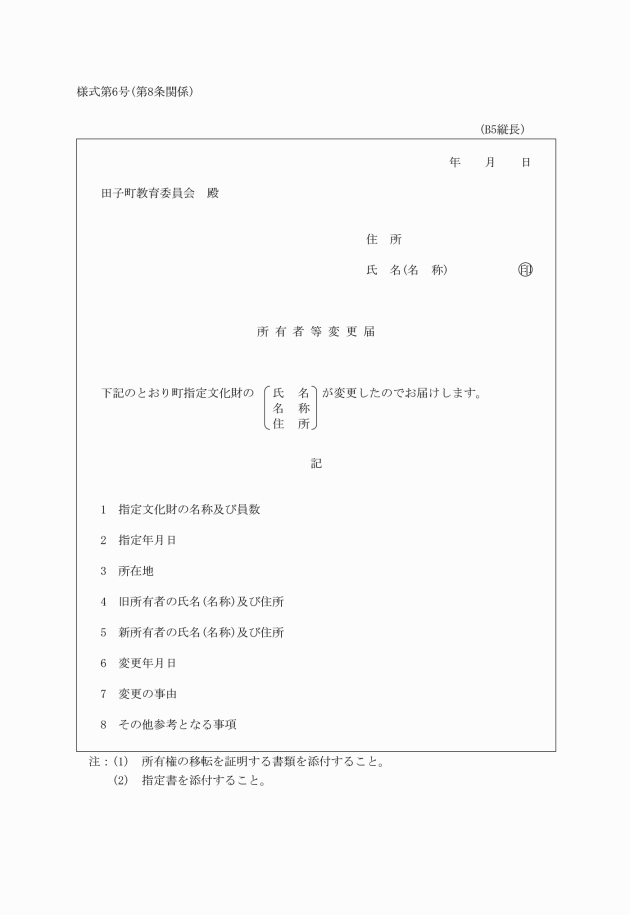 様式第6号(第8条関係)

(B5縦長)

年　月　日

田子町教育委員会　殿

住　所

氏　名(名　称)　　印

所有者等変更届

下記のとおり町指定文化財の 氏　名 名　称 住　所 が変更したのでお届けします。

記

1　指定文化財の名称及び員数

2　指定年月日

3　所在地

4　旧所有者の氏名(名称)及び住所

5　新所有者の氏名(名称)及び住所

6　変更年月日

7　変更の事由

8　その他参考となる事項

注：(1)　所有権の移転を証明する書類を添付すること。
(2)　指定書を添付すること。